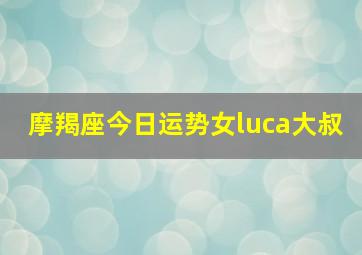 摩羯座今日运势女luca大叔